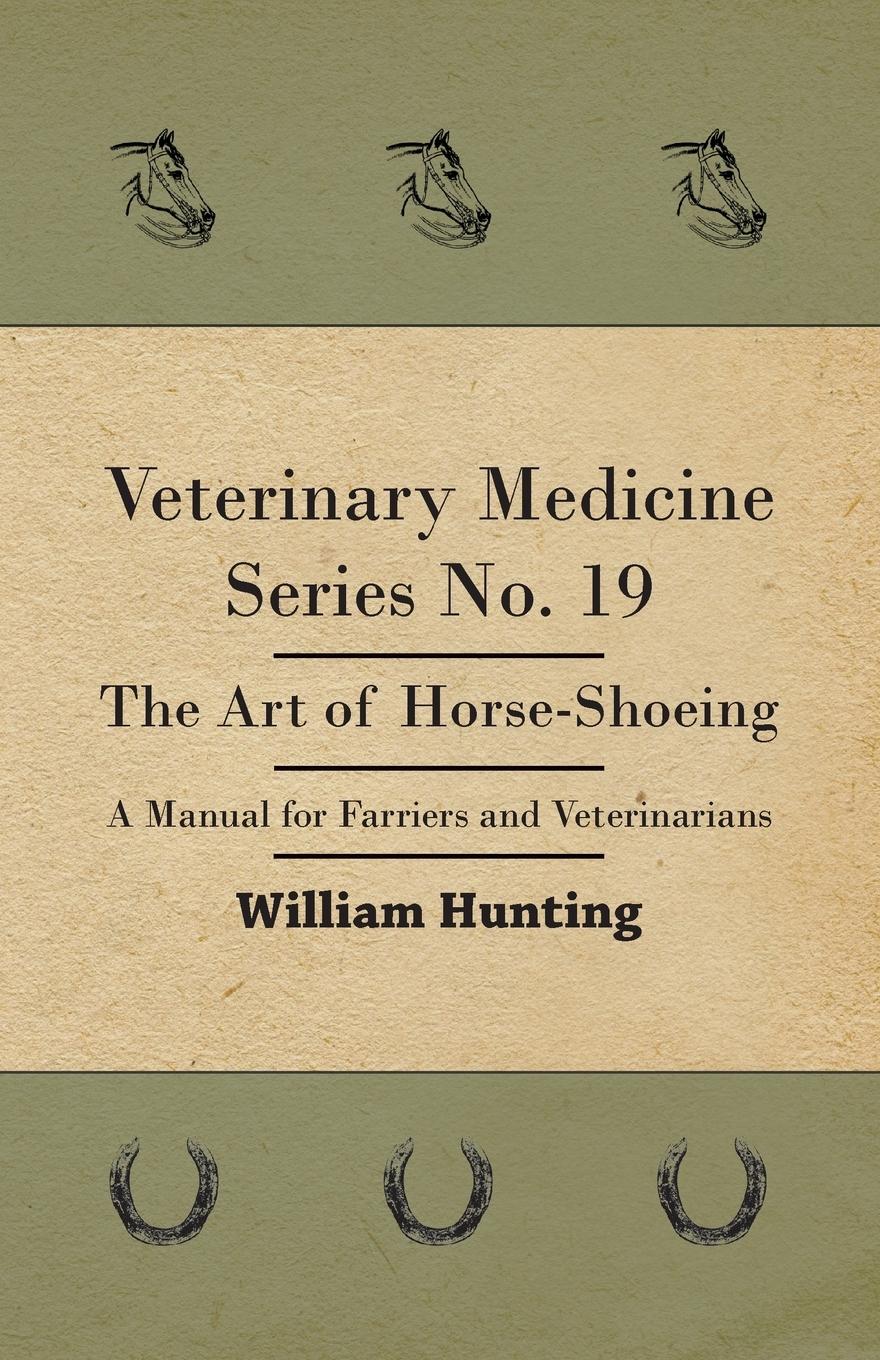 Veterinary Medicine
Series No. 19

The Art of Horse-Shoeing

A Manual for Farriers and Veterinarians

William Hunting